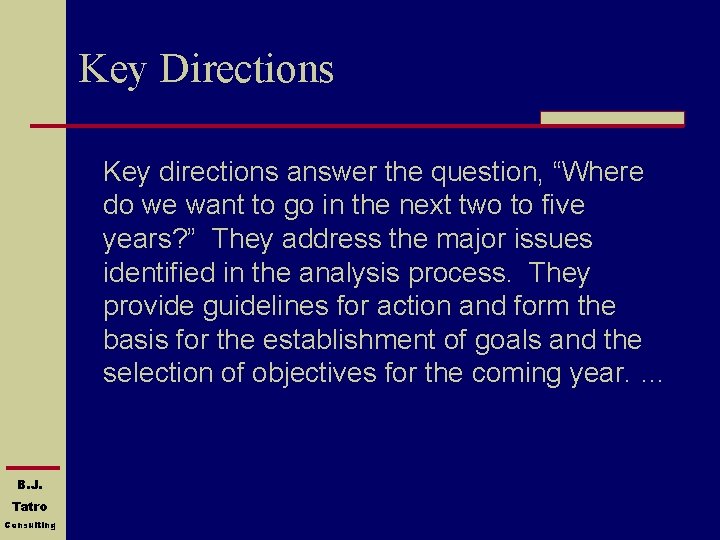 Key Directions

Key directions answer the question, “Where do we want to go in the next two to five years?” They address the major issues identified in the analysis process. They provide guidelines for action and form the basis for the establishment of goals and the selection of objectives for the coming year. …

B.J.
Tatro
Consulting